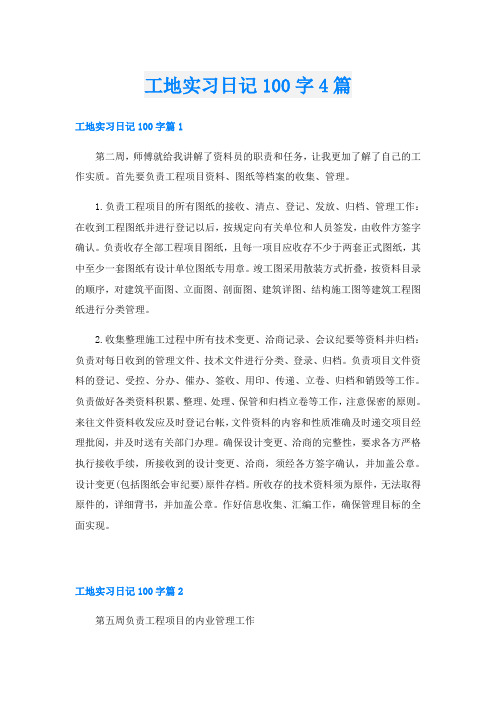 工地实习日记 100 字 4 篇

工地实习日记 100 字篇 1

第二周，师傅就给我讲解了资料员的职责和任务，让我更加了解了自己的工作实质。首先要负责工程项目资料、图纸等档案的收集、管理。

1. 负责工程项目的所有图纸的接收、清点、登记、发放、归档、管理工作：在收到工程图纸并进行登记以后，按规定向有关单位和人员签发，由收件方签字确认。负责收存全部工程项目图纸，且每一项目应收存不少于两套正式图纸，其中至少一套图纸有设计单位图纸专用章。竣工图采用散装方式折叠，按资料目录的顺序，对建筑平面图、立面图、剖面图、建筑详图、结构施工图等建筑工程图纸进行分类管理。

2. 收集整理施工过程中所有技术变更、洽商记录、会议纪要等资料并归档：负责对每日收到的管理文件、技术文件进行分类、登录、归档。负责项目文件资料的登记、受控、分办、催办、签收、用印、传递、立卷、归档和销毁等工作。负责做好各类资料积累、整理、处理、保管和归档立卷等工作，注意保密的原则。来往文件资料收发应及时登记台帐，文件资料的内容和性质准确及时递交项目经理批阅，并及时送有关部门办理。确保设计变更、洽商的完整性，要求各方严格执行接收手续，所接收到的设计变更、洽商，须经各方签字确认，并加盖公章。设计变更(包括图纸会审纪要)原件存档。所收存的技术资料须为原件，无法取得原件的，详细背书，并加盖公章。作好信息收集、汇编工作，确保管理目标的全面实现。

工地实习日记 100 字篇 2

第五周负责工程项目的内业管理工作